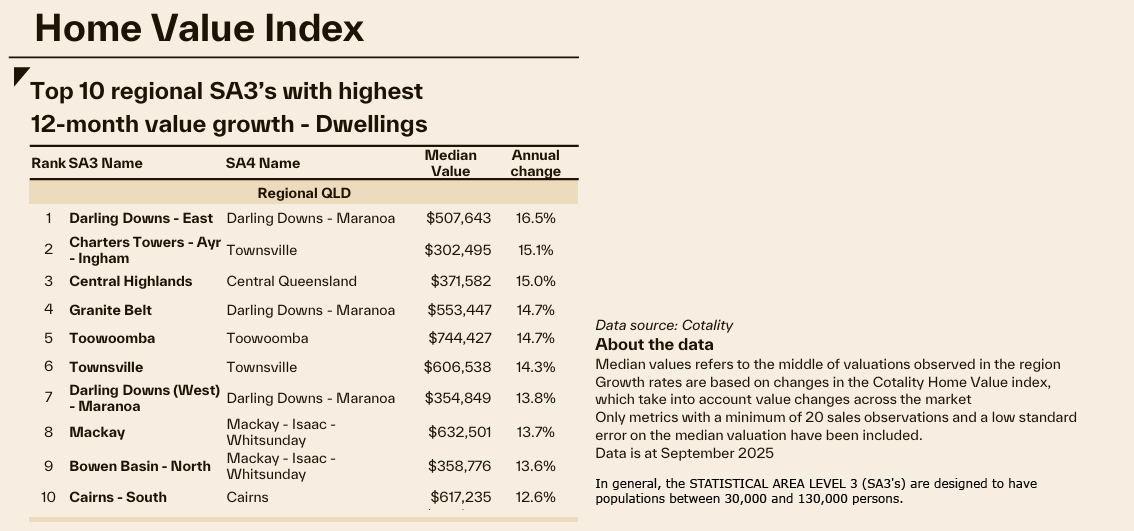 Home Value Index

Top 10 regional SA3's with highest 12-month value growth - Dwellings

| Rank | SA3 Name | SA4 Name | Median Value | Annual change |
|---|---|---|---|---|
| | | Regional QLD | | |
| 1 | Darling Downs - East | Darling Downs - Maranoa | $507,643 | 16.5% |
| 2 | Charters Towers - Ayr - Ingham | Townsville | $302,495 | 15.1% |
| 3 | Central Highlands | Central Queensland | $371,582 | 15.0% |
| 4 | Granite Belt | Darling Downs - Maranoa | $553,447 | 14.7% |
| 5 | Toowoomba | Toowoomba | $744,427 | 14.7% |
| 6 | Townsville | Townsville | $606,538 | 14.3% |
| 7 | Darling Downs (West) - Maranoa | Darling Downs - Maranoa | $354,849 | 13.8% |
| 8 | Mackay | Mackay - Isaac - Whitsunday | $632,501 | 13.7% |
| 9 | Bowen Basin - North | Mackay - Isaac - Whitsunday | $358,776 | 13.6% |
| 10 | Cairns - South | Cairns | $617,235 | 12.6% |

Data source: Cotality
About the data
Median values refers to the middle of valuations observed in the region
Growth rates are based on changes in the Cotality Home Value index, which take into account value changes across the market
Only metrics with a minimum of 20 sales observations and a low standard error on the median valuation have been included.
Data is at September 2025

In general, the STATISTICAL AREA LEVEL 3 (SA3's) are designed to have populations between 30,000 and 130,000 persons.